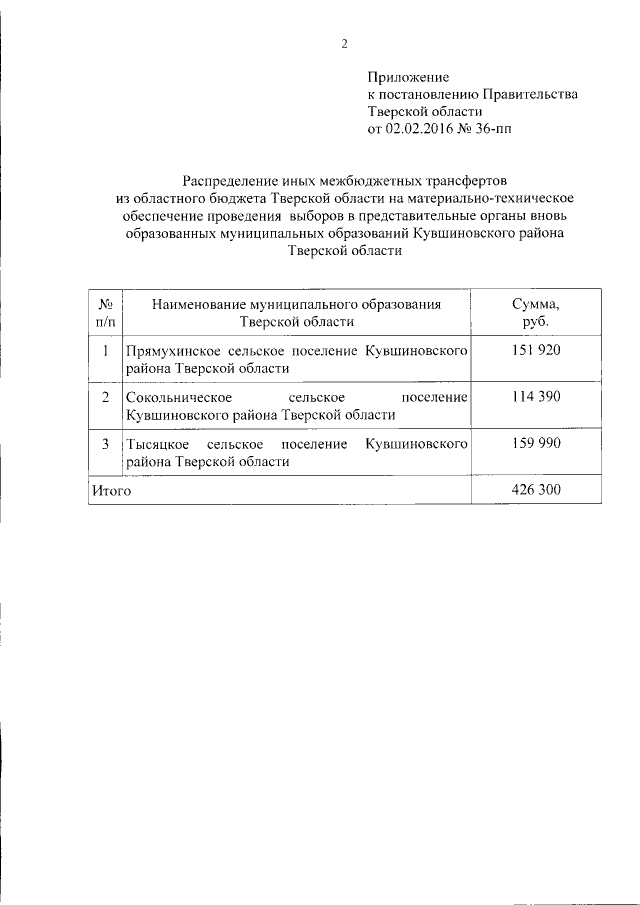 2

Приложение
к постановлению Правительства
Тверской области
от 02.02.2016 № 36-пп

Распределение иных межбюджетных трансфертов
из областного бюджета Тверской области на материально-техническое обеспечение проведения выборов в представительные органы вновь образованных муниципальных образований Кувшиновского района Тверской области

| № п/п | Наименование муниципального образования Тверской области | Сумма, руб. |
|---|---|---|
| 1 | Прямухинское сельское поселение Кувшиновского района Тверской области | 151 920 |
| 2 | Сокольническое сельское поселение Кувшиновского района Тверской области | 114 390 |
| 3 | Тысяцкое сельское поселение Кувшиновского района Тверской области | 159 990 |
| Итого | | 426 300 |